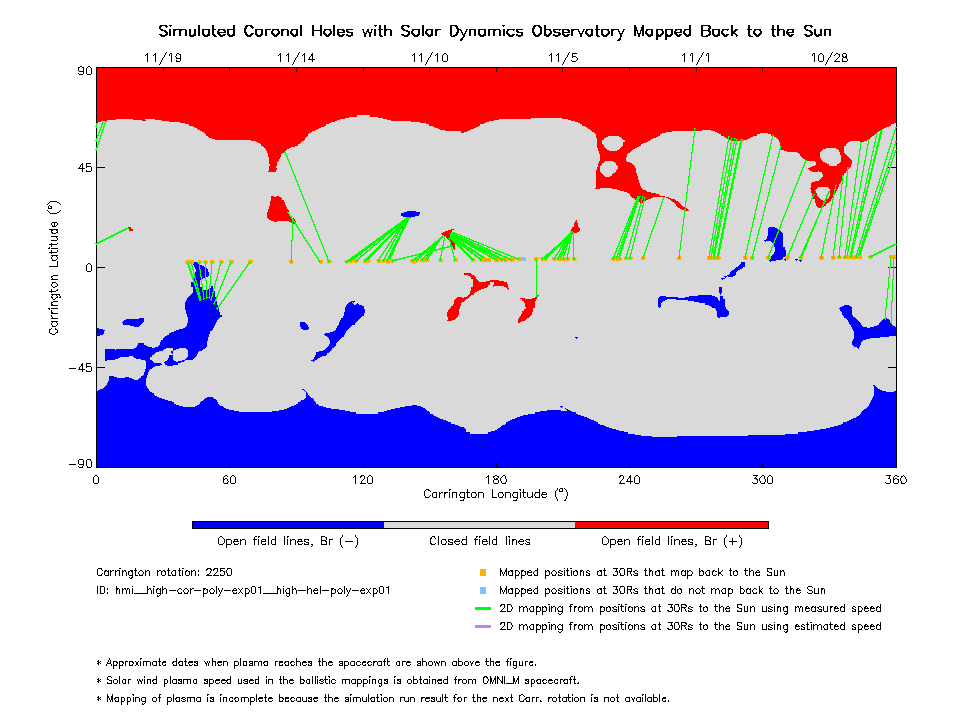 Simulated Coronal Holes with Solar Dynamics Observatory Mapped Back to the Sun

11/19 11/14 11/10 11/5 11/1 10/28

90
45
0
−45
−90

Carrington Latitude (°)

0 60 120 180 240 300 360

Carrington Longitude (°)

Open field lines, Br (−) Closed field lines Open field lines, Br (+)

Carrington rotation: 2250

ID: hmi__high-cor-poly-exp01__high-hel-poly-exp01

Mapped positions at 30Rs that map back to the Sun

Mapped positions at 30Rs that do not map back to the Sun

2D mapping from positions at 30Rs to the Sun using measured speed

2D mapping from positions at 30Rs to the Sun using estimated speed

* Approximate dates when plasma reaches the spacecraft are shown above the figure.

* Solar wind plasma speed used in the ballistic mappings is obtained from OMNI_M spacecraft.

* Mapping of plasma is incomplete because the simulation run result for the next Carr. rotation is not available.